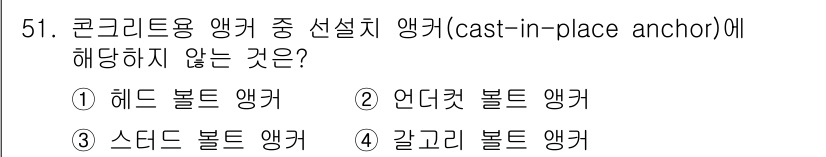 51. 콘크리트용 앵커 중 선설치 앵커(cast-in-place anchor)에 해당하지 않는 것은?

① 헤드 볼트 앵커 ② 언더컷 볼트 앵커

③ 스터드 볼트 앵커 ④ 갈고리 볼트 앵커